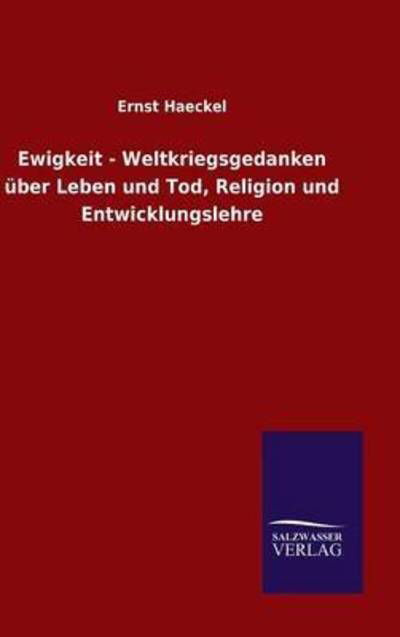 Ernst Haeckel

Ewigkeit - Weltkriegsgedanken über Leben und Tod, Religion und Entwicklungslehre

SALZWASSER VERLAG